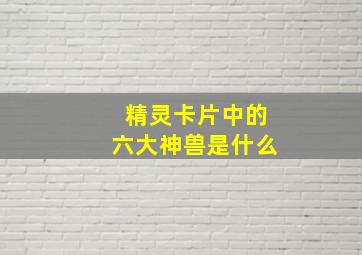 精灵卡片中的
六大神兽是什么